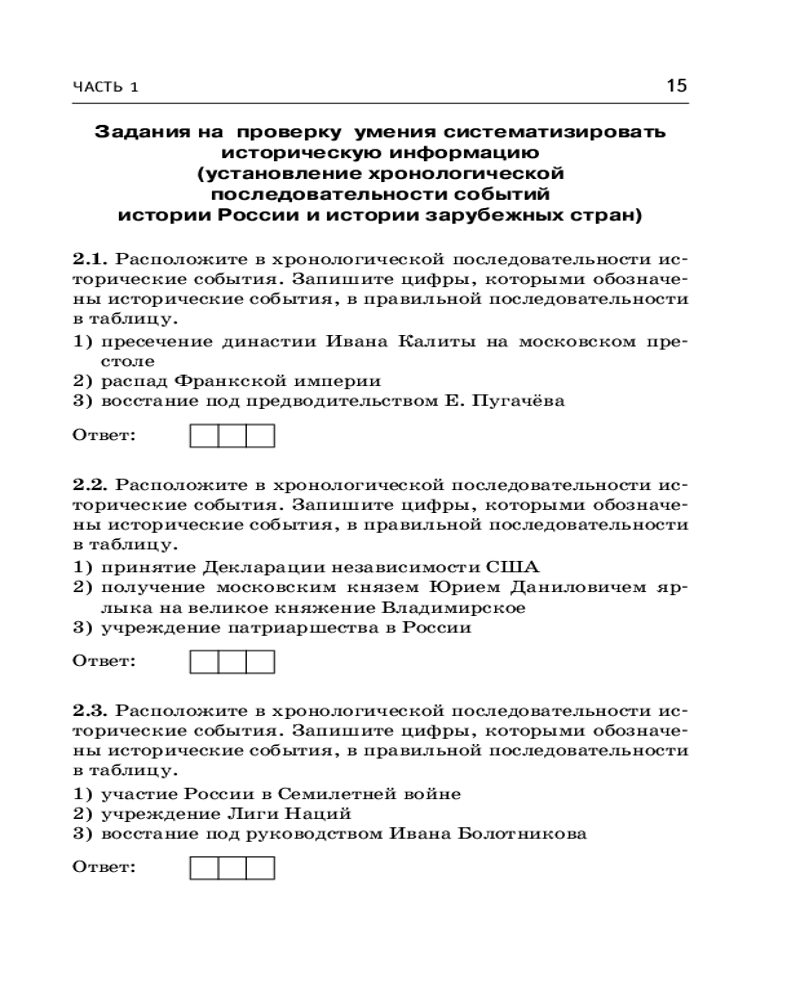 ЧАСТЬ 1 15

Задания на проверку умения систематизировать историческую информацию (установление хронологической последовательности событий истории России и истории зарубежных стран)

2.1. Расположите в хронологической последовательности исторические события. Запишите цифры, которыми обозначены исторические события, в правильной последовательности в таблицу.
1) пресечение династии Ивана Калиты на московском престоле
2) распад Франкской империи
3) восстание под предводительством Е. Пугачёва

Ответ:

2.2. Расположите в хронологической последовательности исторические события. Запишите цифры, которыми обозначены исторические события, в правильной последовательности в таблицу.
1) принятие Декларации независимости США
2) получение московским князем Юрием Даниловичем ярлыка на великое княжение Владимирское
3) учреждение патриаршества в России

Ответ:

2.3. Расположите в хронологической последовательности исторические события. Запишите цифры, которыми обозначены исторические события, в правильной последовательности в таблицу.
1) участие России в Семилетней войне
2) учреждение Лиги Наций
3) восстание под руководством Ивана Болотникова

Ответ: